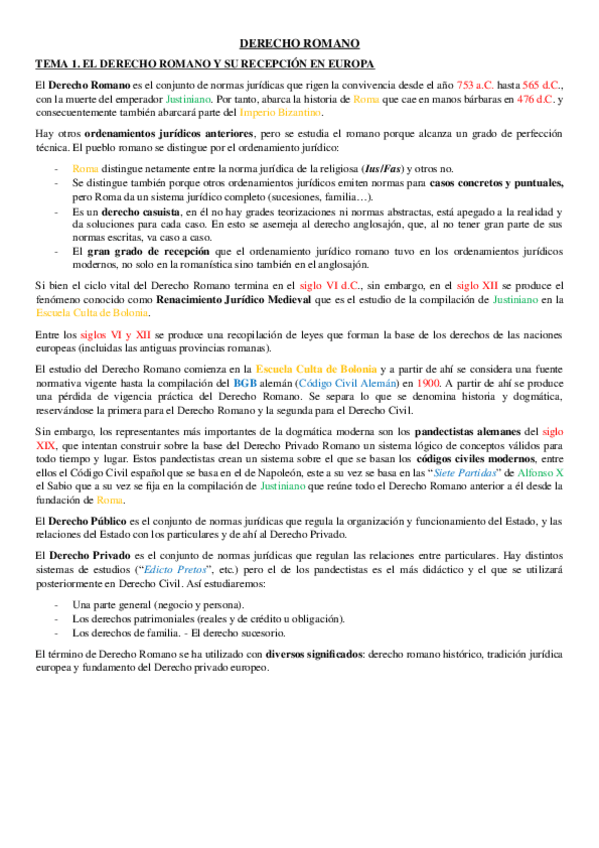 DERECHO ROMANO

TEMA 1. EL DERECHO ROMANO Y SU RECEPCIÓN EN EUROPA

El Derecho Romano es el conjunto de normas jurídicas que rigen la convivencia desde el año 753 a.C. hasta 565 d.C., con la muerte del emperador Justiniano. Por tanto, abarca la historia de Roma que cae en manos bárbaras en 476 d.C. y consecuentemente también abarcará parte del Imperio Bizantino.

Hay otros ordenamientos jurídicos anteriores, pero se estudia el romano porque alcanza un grado de perfección técnica. El pueblo romano se distingue por el ordenamiento jurídico:

- Roma distingue netamente entre la norma jurídica de la religiosa (Ius/Fas) y otros no.
- Se distingue también porque otros ordenamientos jurídicos emiten normas para casos concretos y puntuales, pero Roma da un sistema jurídico completo (sucesiones, familia…).
- Es un derecho casuista, en él no hay grades teorizaciones ni normas abstractas, está apegado a la realidad y da soluciones para cada caso. En esto se asemeja al derecho anglosajón, que, al no tener gran parte de sus normas escritas, va caso a caso.
- El gran grado de recepción que el ordenamiento jurídico romano tuvo en los ordenamientos jurídicos modernos, no solo en la romanística sino también en el anglosajón.

Si bien el ciclo vital del Derecho Romano termina en el siglo VI d.C., sin embargo, en el siglo XII se produce el fenómeno conocido como Renacimiento Jurídico Medieval que es el estudio de la compilación de Justiniano en la Escuela Culta de Bolonia.

Entre los siglos VI y XII se produce una recopilación de leyes que forman la base de los derechos de las naciones europeas (incluidas las antiguas provincias romanas).

El estudio del Derecho Romano comienza en la Escuela Culta de Bolonia y a partir de ahí se considera una fuente normativa vigente hasta la compilación del BGB alemán (Código Civil Alemán) en 1900. A partir de ahí se produce una pérdida de vigencia práctica del Derecho Romano. Se separa lo que se denomina historia y dogmática, reservándose la primera para el Derecho Romano y la segunda para el Derecho Civil.

Sin embargo, los representantes más importantes de la dogmática moderna son los pandectistas alemanes del siglo XIX, que intentan construir sobre la base del Derecho Privado Romano un sistema lógico de conceptos válidos para todo tiempo y lugar. Estos pandectistas crean un sistema sobre el que se basan los códigos civiles modernos, entre ellos el Código Civil español que se basa en el de Napoleón, este a su vez se basa en las "Siete Partidas" de Alfonso X el Sabio que a su vez se fija en la compilación de Justiniano que reúne todo el Derecho Romano anterior a él desde la fundación de Roma.

El Derecho Público es el conjunto de normas jurídicas que regula la organización y funcionamiento del Estado, y las relaciones del Estado con los particulares y de ahí al Derecho Privado.

El Derecho Privado es el conjunto de normas jurídicas que regulan las relaciones entre particulares. Hay distintos sistemas de estudios ("Edicto Pretos", etc.) pero el de los pandectistas es el más didáctico y el que se utilizará posteriormente en Derecho Civil. Así estudiaremos:

- Una parte general (negocio y persona).
- Los derechos patrimoniales (reales y de crédito u obligación).
- Los derechos de familia. - El derecho sucesorio.

El término de Derecho Romano se ha utilizado con diversos significados: derecho romano histórico, tradición jurídica europea y fundamento del Derecho privado europeo.